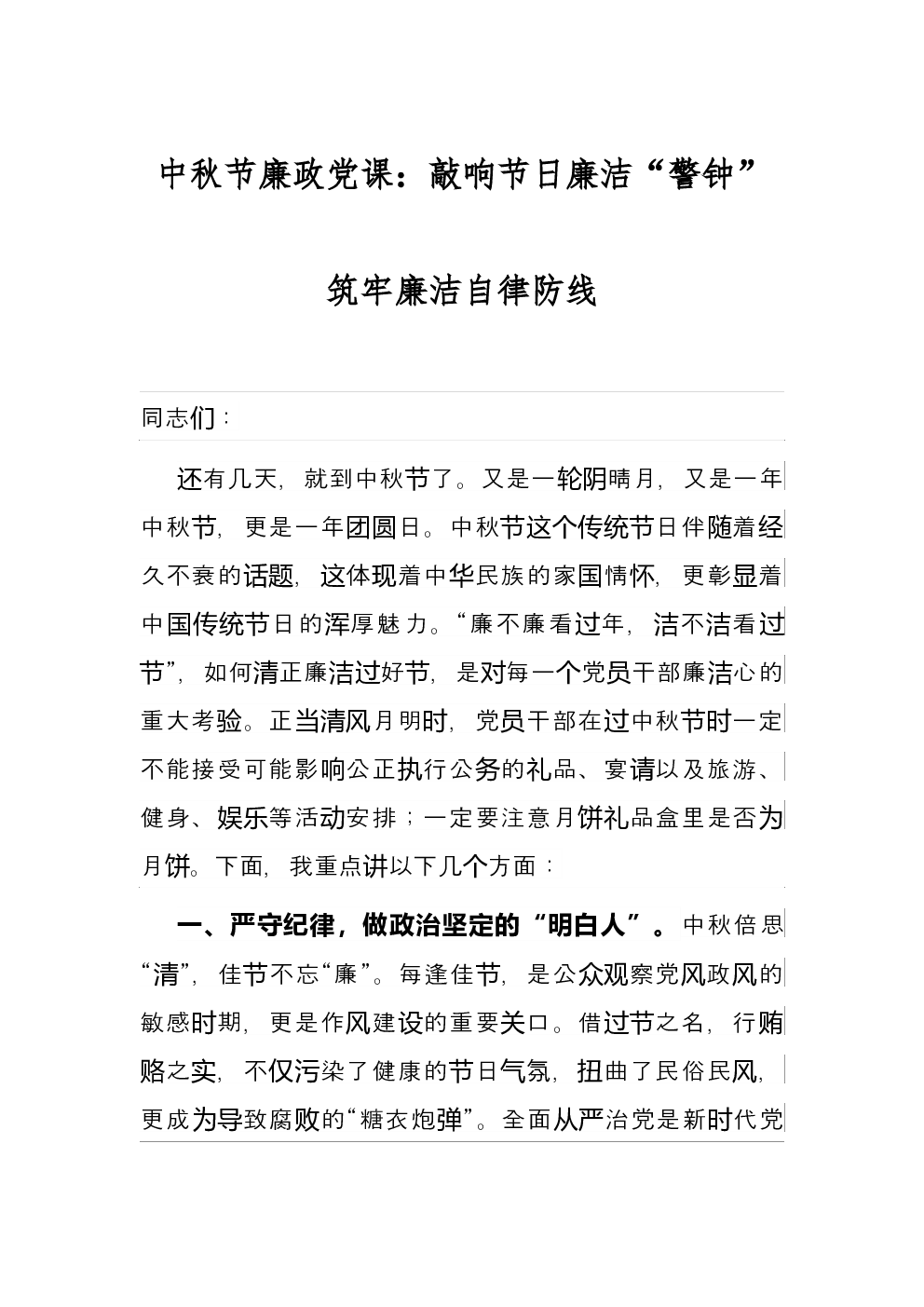 中秋节廉政党课：敲响节日廉洁“警钟”

筑牢廉洁自律防线

同志们：

还有几天，就到中秋节了。又是一轮阴晴月，又是一年中秋节，更是一年团圆日。中秋节这个传统节日伴随着经久不衰的话题，这体现着中华民族的家国情怀，更彰显着中国传统节日的浑厚魅力。“廉不廉看过年，洁不洁看过节”，如何清正廉洁过好节，是对每一个党员干部廉洁心的重大考验。正当清风月明时，党员干部在过中秋节时一定不能接受可能影响公正执行公务的礼品、宴请以及旅游、健身、娱乐等活动安排；一定要注意月饼礼品盒里是否为月饼。下面，我重点讲以下几个方面：

一、严守纪律，做政治坚定的“明白人”。中秋倍思“清”，佳节不忘“廉”。每逢佳节，是公众观察党风政风的敏感时期，更是作风建设的重要关口。借过节之名，行贿赂之实，不仅污染了健康的节日气氛，扭曲了民俗民风，更成为导致腐败的“糖衣炮弹”。全面从严治党是新时代党